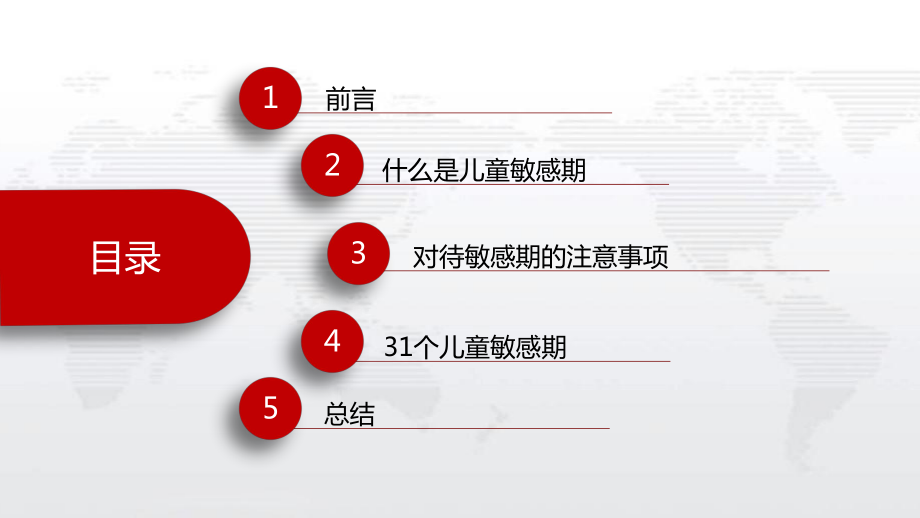 目录

1 前言

2 什么是儿童敏感期

3 对待敏感期的注意事项

4 31个儿童敏感期

5 总结